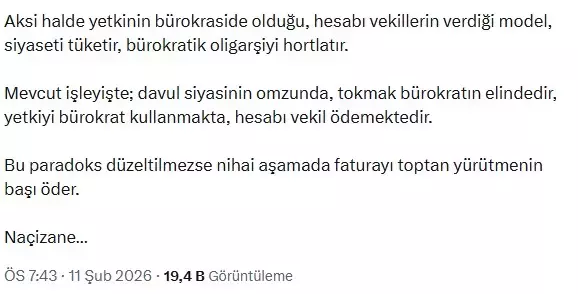 Aksi halde yetkinin bürokraside olduğu, hesabı vekillerin verdiği model, siyaseti tüketir, bürokratik oligarşiyi hortlatır.

Mevcut işleyişte; davul siyasinin omzunda, tokmak bürokratın elindedir, yetkiyi bürokrat kullanmakta, hesabı vekil ödemektedir.

Bu paradoks düzeltilmezse nihai aşamada faturayı toptan yürütmenin başı öder.

Naçizane...

ÖS 7:43 · 11 Şub 2026 · 19,4 B Görüntüleme